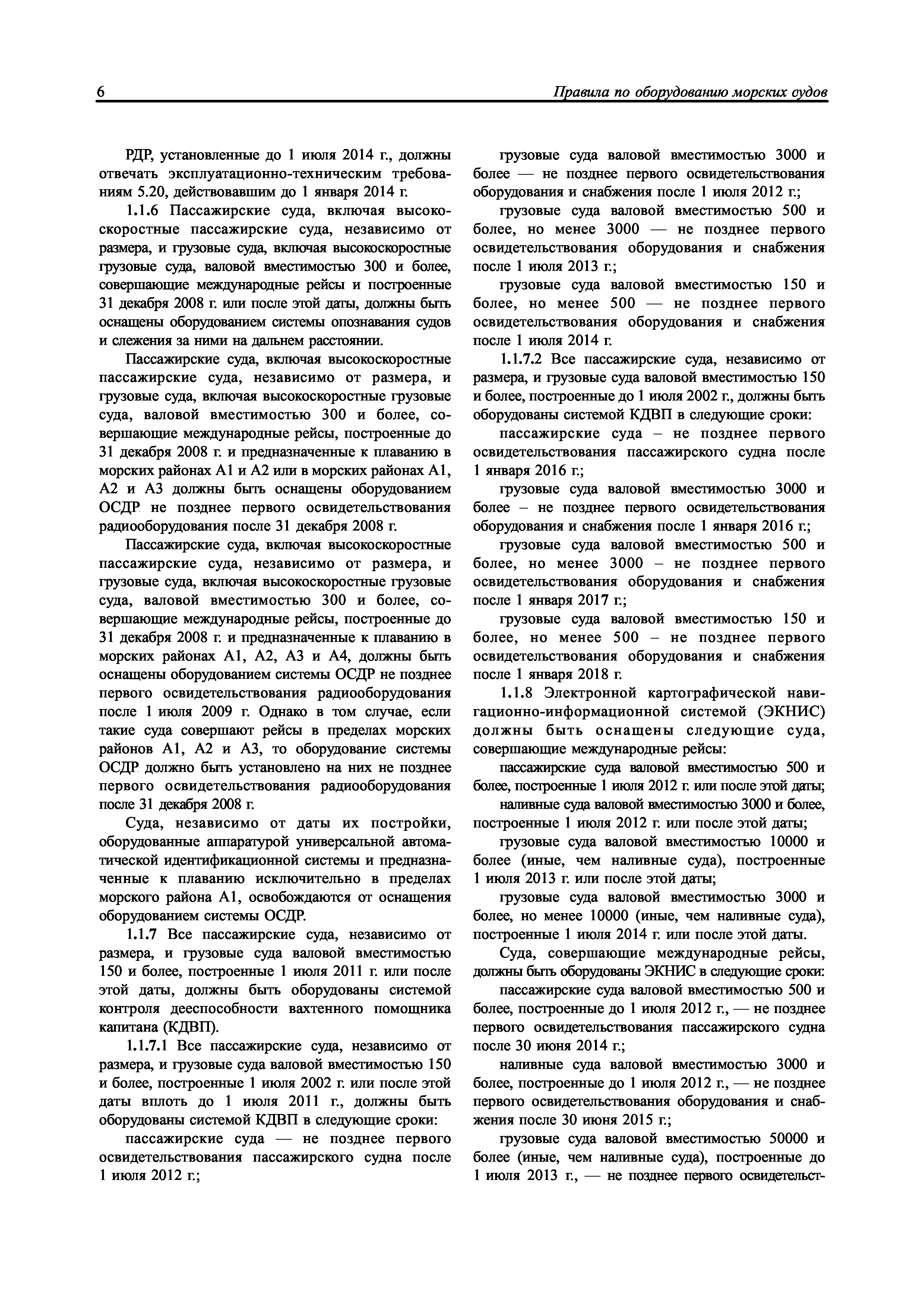 6

Правила по оборудованию морских судов

РДР, установленные до 1 июля 2014 г., должны отвечать эксплуатационно-техническим требованиям 5.20, действовавшим до 1 января 2014 г.

1.1.6 Пассажирские суда, включая высокоскоростные пассажирские суда, независимо от размера, и грузовые суда, включая высокоскоростные грузовые суда, валовой вместимостью 300 и более, совершающие международные рейсы и построенные 31 декабря 2008 г. или после этой даты, должны быть оснащены оборудованием системы опознавания судов и слежения за ними на дальнем расстоянии.

Пассажирские суда, включая высокоскоростные пассажирские суда, независимо от размера, и грузовые суда, включая высокоскоростные грузовые суда, валовой вместимостью 300 и более, совершающие международные рейсы, построенные до 31 декабря 2008 г. и предназначенные к плаванию в морских районах А1 и А2 или в морских районах А1, А2 и А3 должны быть оснащены оборудованием ОСДР не позднее первого освидетельствования радиооборудования после 31 декабря 2008 г.

Пассажирские суда, включая высокоскоростные пассажирские суда, независимо от размера, и грузовые суда, включая высокоскоростные грузовые суда, валовой вместимостью 300 и более, совершающие международные рейсы, построенные до 31 декабря 2008 г. и предназначенные к плаванию в морских районах А1, А2, А3 и А4, должны быть оснащены оборудованием системы ОСДР не позднее первого освидетельствования радиооборудования после 1 июля 2009 г. Однако в том случае, если такие суда совершают рейсы в пределах морских районов А1, А2 и А3, то оборудование системы ОСДР должно быть установлено на них не позднее первого освидетельствования радиооборудования после 31 декабря 2008 г.

Суда, независимо от даты их постройки, оборудованные аппаратурой универсальной автоматической идентификационной системы и предназначенные к плаванию исключительно в пределах морского района А1, освобождаются от оснащения оборудованием системы ОСДР.

1.1.7 Все пассажирские суда, независимо от размера, и грузовые суда валовой вместимостью 150 и более, построенные 1 июля 2011 г. или после этой даты, должны быть оборудованы системой контроля дееспособности вахтенного помощника капитана (КДВП).

1.1.7.1 Все пассажирские суда, независимо от размера, и грузовые суда валовой вместимостью 150 и более, построенные 1 июля 2002 г. или после этой даты вплоть до 1 июля 2011 г., должны быть оборудованы системой КДВП в следующие сроки:

пассажирские суда — не позднее первого освидетельствования пассажирского судна после 1 июля 2012 г.;

грузовые суда валовой вместимостью 3000 и более — не позднее первого освидетельствования оборудования и снабжения после 1 июля 2012 г.;

грузовые суда валовой вместимостью 500 и более, но менее 3000 — не позднее первого освидетельствования оборудования и снабжения после 1 июля 2013 г.;

грузовые суда валовой вместимостью 150 и более, но менее 500 — не позднее первого освидетельствования оборудования и снабжения после 1 июля 2014 г.

1.1.7.2 Все пассажирские суда, независимо от размера, и грузовые суда валовой вместимостью 150 и более, построенные до 1 июля 2002 г., должны быть оборудованы системой КДВП в следующие сроки:

пассажирские суда – не позднее первого освидетельствования пассажирского судна после 1 января 2016 г.;

грузовые суда валовой вместимостью 3000 и более – не позднее первого освидетельствования оборудования и снабжения после 1 января 2016 г.;

грузовые суда валовой вместимостью 500 и более, но менее 3000 – не позднее первого освидетельствования оборудования и снабжения после 1 января 2017 г.;

грузовые суда валовой вместимостью 150 и более, но менее 500 – не позднее первого освидетельствования оборудования и снабжения после 1 января 2018 г.

1.1.8 Электронной картографической навигационно-информационной системой (ЭКНИС) должны быть оснащены следующие суда, совершающие международные рейсы:

пассажирские суда валовой вместимостью 500 и более, построенные 1 июля 2012 г. или после этой даты;

наливные суда валовой вместимостью 3000 и более, построенные 1 июля 2012 г. или после этой даты;

грузовые суда валовой вместимостью 10000 и более (иные, чем наливные суда), построенные 1 июля 2013 г. или после этой даты;

грузовые суда валовой вместимостью 3000 и более, но менее 10000 (иные, чем наливные суда), построенные 1 июля 2014 г. или после этой даты.

Суда, совершающие международные рейсы, должны быть оборудованы ЭКНИС в следующие сроки:

пассажирские суда валовой вместимостью 500 и более, построенные до 1 июля 2012 г., — не позднее первого освидетельствования пассажирского судна после 30 июня 2014 г.;

наливные суда валовой вместимостью 3000 и более, построенные до 1 июля 2012 г., — не позднее первого освидетельствования оборудования и снабжения после 30 июня 2015 г.;

грузовые суда валовой вместимостью 50000 и более (иные, чем наливные суда), построенные до 1 июля 2013 г., — не позднее первого освидетельст-